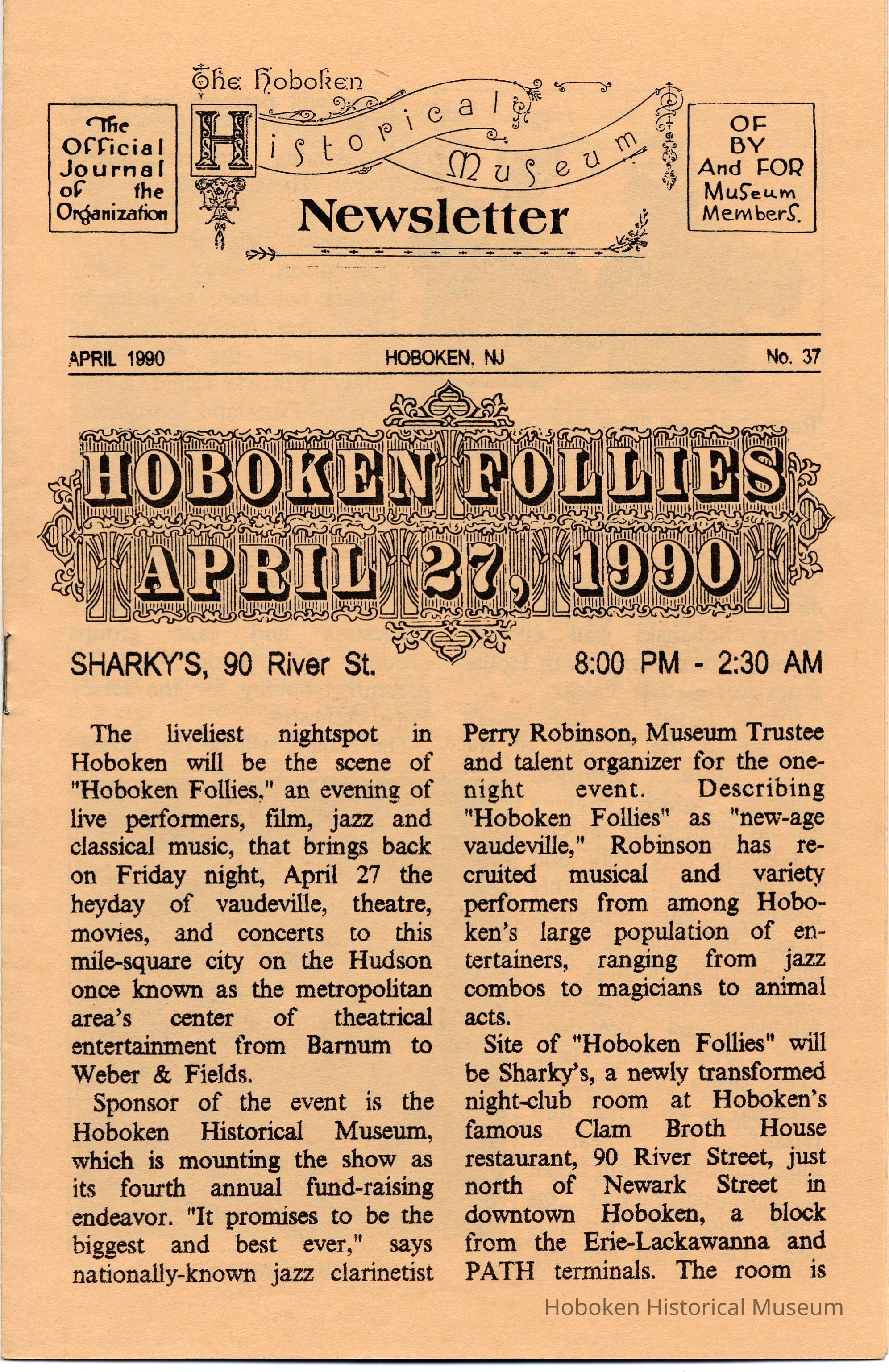 The Official Journal of the Organization

The Hoboken Historical Museum Newsletter

OF BY And FOR Museum Members.

APRIL 1990 HOBOKEN, NJ No. 37

HOBOKEN FOLLIES
APRIL 27, 1990

SHARKY'S, 90 River St. 8:00 PM - 2:30 AM

The liveliest nightspot in Hoboken will be the scene of "Hoboken Follies," an evening of live performers, film, jazz and classical music, that brings back on Friday night, April 27 the heyday of vaudeville, theatre, movies, and concerts to this mile-square city on the Hudson once known as the metropolitan area's center of theatrical entertainment from Barnum to Weber & Fields.

Sponsor of the event is the Hoboken Historical Museum, which is mounting the show as its fourth annual fund-raising endeavor. "It promises to be the biggest and best ever," says nationally-known jazz clarinetist Perry Robinson, Museum Trustee and talent organizer for the one-night event. Describing "Hoboken Follies" as "new-age vaudeville," Robinson has recruited musical and variety performers from among Hoboken's large population of entertainers, ranging from jazz combos to magicians to animal acts.

Site of "Hoboken Follies" will be Sharky's, a newly transformed night-club room at Hoboken's famous Clam Broth House restaurant, 90 River Street, just north of Newark Street in downtown Hoboken, a block from the Erie-Lackawanna and PATH terminals. The room is

Hoboken Historical Museum